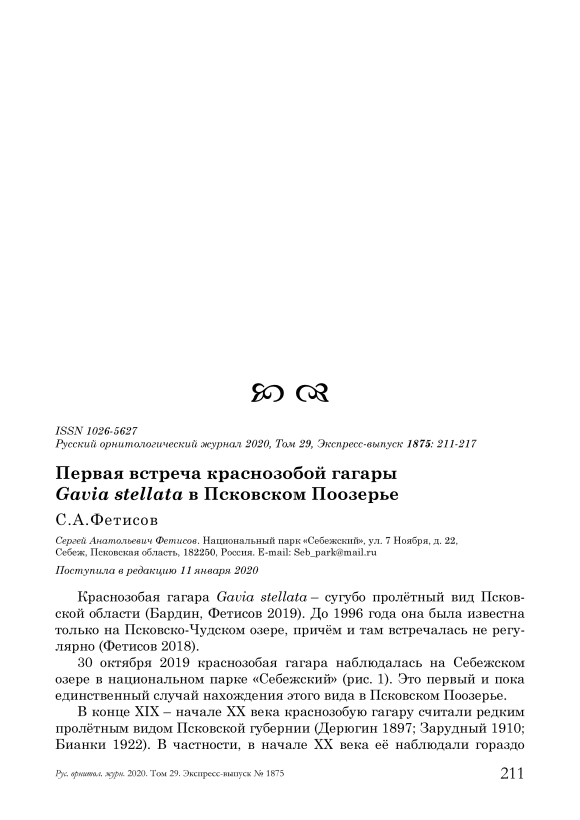 ISSN 1026-5627
Русский орнитологический журнал 2020, Том 29, Экспресс-выпуск 1875: 211-217

Первая встреча краснозобой гагары Gavia stellata в Псковском Поозерье

С.А.Фетисов

Сергей Анатольевич Фетисов. Национальный парк «Себежский», ул. 7 Ноября, д. 22, Себеж, Псковская область, 182250, Россия. E-mail: Seb_park@mail.ru

Поступила в редакцию 11 января 2020

Краснозобая гагара Gavia stellata – сугубо пролётный вид Псковской области (Бардин, Фетисов 2019). До 1996 года она была известна только на Псковско-Чудском озере, причём и там встречалась не регулярно (Фетисов 2018).

30 октября 2019 краснозобая гагара наблюдалась на Себежском озере в национальном парке «Себежский» (рис. 1). Это первый и пока единственный случай нахождения этого вида в Псковском Поозерье.

В конце XIX – начале XX века краснозобую гагару считали редким пролётным видом Псковской губернии (Дерюгин 1897; Зарудный 1910; Бианки 1922). В частности, в начале XX века её наблюдали гораздо

Рус. орнитол. журн. 2020. Том 29. Экспресс-выпуск № 1875 211